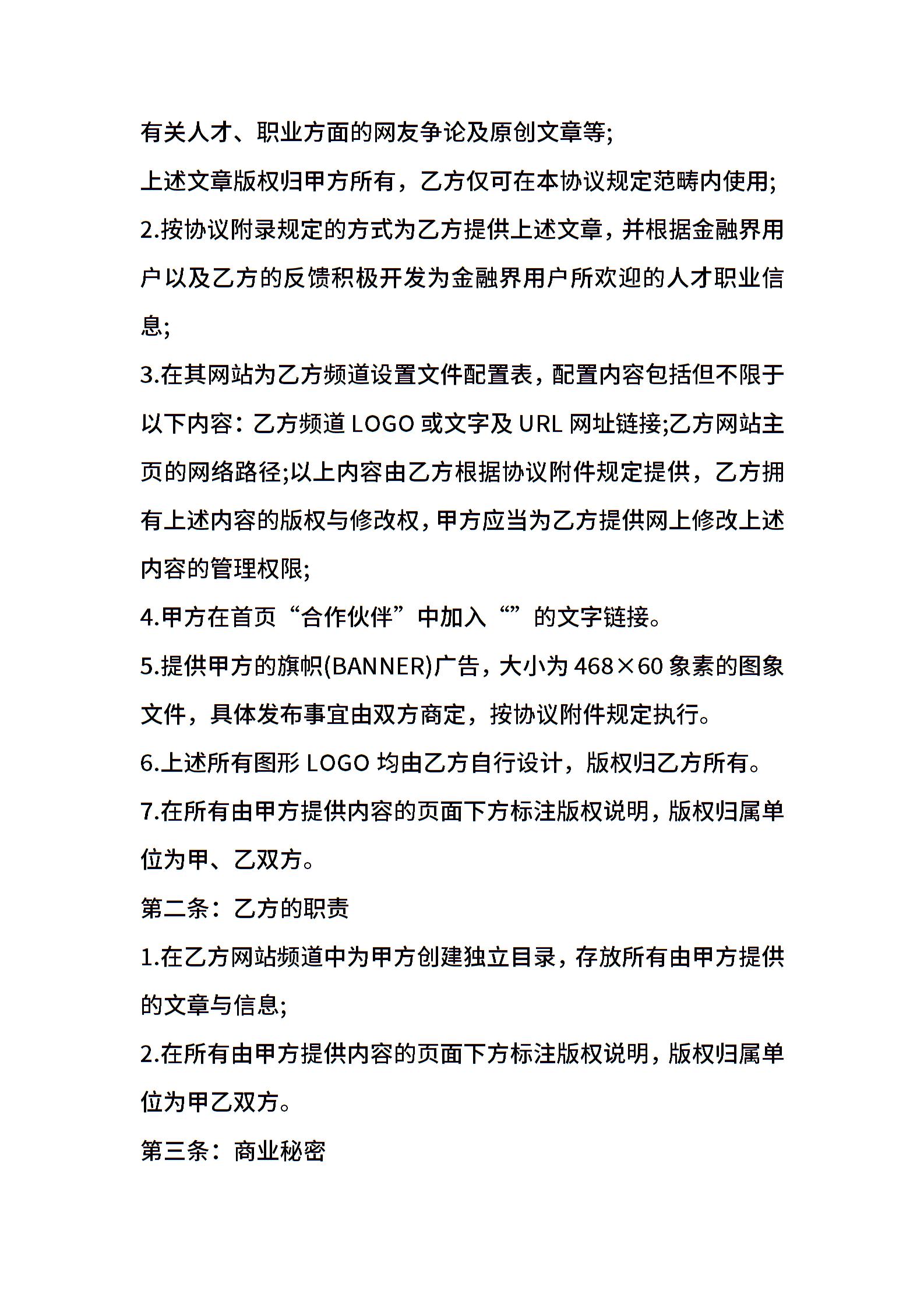 有关人才、职业方面的网友争论及原创文章等;

上述文章版权归甲方所有，乙方仅可在本协议规定范畴内使用;

2.按协议附录规定的方式为乙方提供上述文章，并根据金融界用户以及乙方的反馈积极开发为金融界用户所欢迎的人才职业信息;

3.在其网站为乙方频道设置文件配置表，配置内容包括但不限于以下内容：乙方频道 LOGO 或文字及 URL 网址链接;乙方网站主页的网络路径;以上内容由乙方根据协议附件规定提供，乙方拥有上述内容的版权与修改权，甲方应当为乙方提供网上修改上述内容的管理权限;

4.甲方在首页“合作伙伴”中加入“”的文字链接。

5.提供甲方的旗帜(BANNER)广告，大小为 468×60 象素的图象文件，具体发布事宜由双方商定，按协议附件规定执行。

6.上述所有图形 LOGO 均由乙方自行设计，版权归乙方所有。

7.在所有由甲方提供内容的页面下方标注版权说明，版权归属单位为甲、乙双方。

第二条：乙方的职责

1.在乙方网站频道中为甲方创建独立目录，存放所有由甲方提供的文章与信息;

2.在所有由甲方提供内容的页面下方标注版权说明，版权归属单位为甲乙双方。

第三条：商业秘密